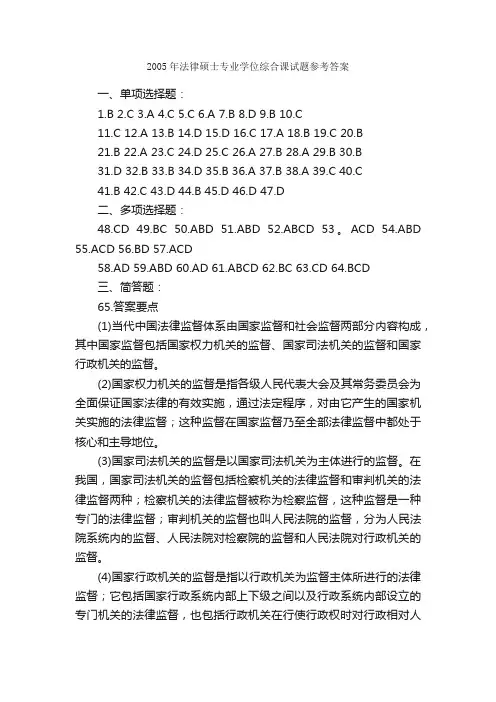 2005年法律硕士专业学位综合课试题参考答案

一、单项选择题：

1.B 2.C 3.A 4.C 5.C 6.A 7.B 8.D 9.B 10.C

11.C 12.A 13.B 14.D 15.D 16.C 17.A 18.B 19.C 20.B

21.B 22.A 23.C 24.D 25.C 26.A 27.B 28.A 29.B 30.B

31.D 32.B 33.B 34.D 35.B 36.A 37.B 38.A 39.C 40.C

41.B 42.C 43.D 44.B 45.D 46.D 47.D

二、多项选择题：

48.CD 49.BC 50.ABD 51.ABD 52.ABCD 53。ACD 54.ABD 55.ACD 56.BD 57.ACD

58.AD 59.ABD 60.AD 61.ABCD 62.BC 63.CD 64.BCD

三、简答题：

65.答案要点

(1)当代中国法律监督体系由国家监督和社会监督两部分内容构成，其中国家监督包括国家权力机关的监督、国家司法机关的监督和国家行政机关的监督。

(2)国家权力机关的监督是指各级人民代表大会及其常务委员会为全面保证国家法律的有效实施，通过法定程序，对由它产生的国家机关实施的法律监督；这种监督在国家监督乃至全部法律监督中都处于核心和主导地位。

(3)国家司法机关的监督是以国家司法机关为主体进行的监督。在我国，国家司法机关的监督包括检察机关的法律监督和审判机关的法律监督两种；检察机关的法律监督被称为检察监督，这种监督是一种专门的法律监督；审判机关的监督也叫人民法院的监督，分为人民法院系统内的监督、人民法院对检察院的监督和人民法院对行政机关的监督。

(4)国家行政机关的监督是指以行政机关为监督主体所进行的法律监督；它包括国家行政系统内部上下级之间以及行政系统内部设立的专门机关的法律监督，也包括行政机关在行使行政权时对行政相对人